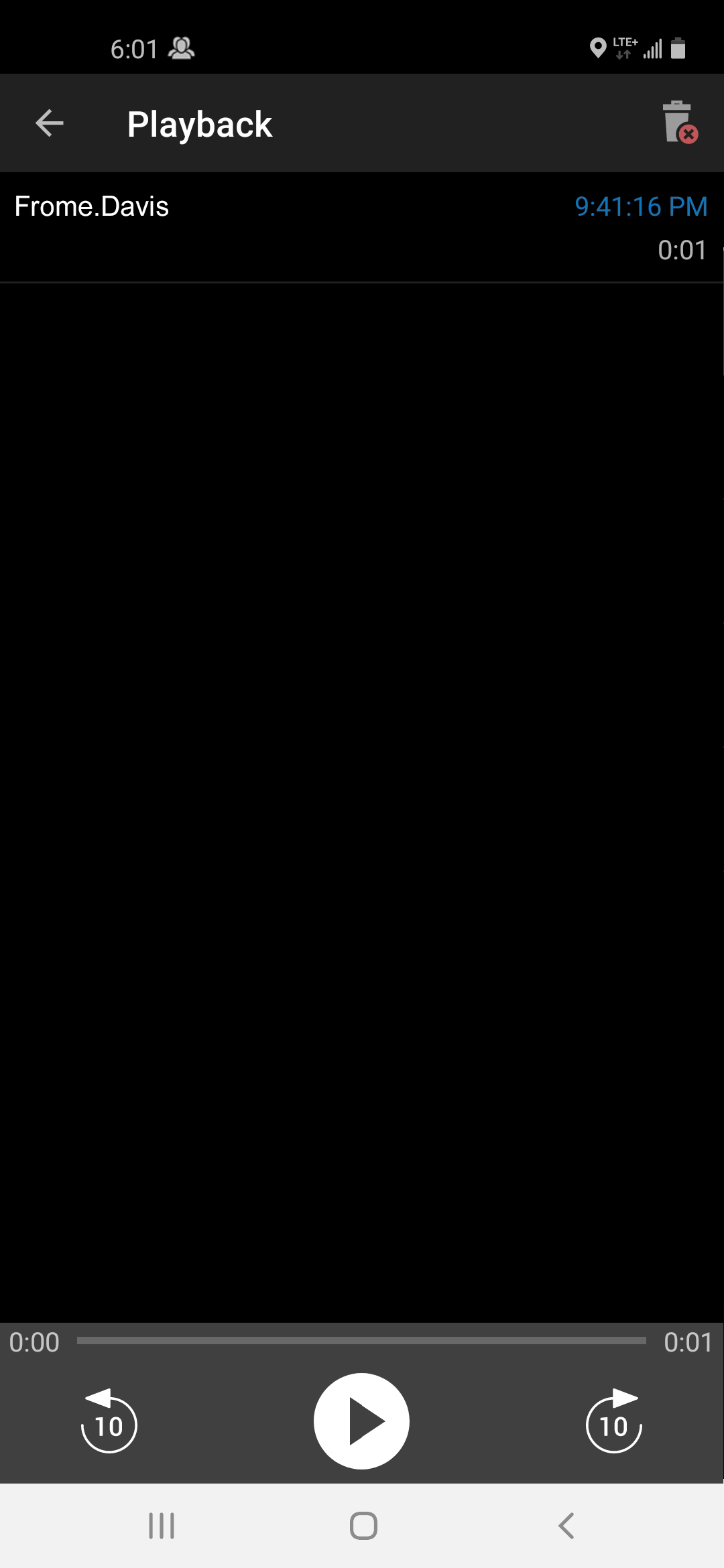 6:01

LTE+

Playback

Frome.Davis

9:41:16 PM

0:01

0:00

0:01

10

10